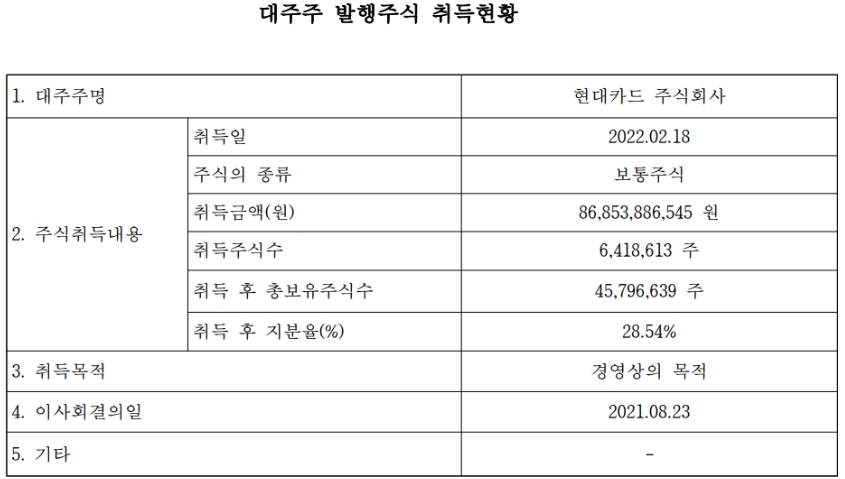 대주주 발행주식 취득현황

| 1. 대주주명 | | 현대카드 주식회사 |
|---|---|---|
| 2. 주식취득내용 | 취득일 | 2022.02.18 |
| | 주식의 종류 | 보통주식 |
| | 취득금액(원) | 86,853,886,545 원 |
| | 취득주식수 | 6,418,613 주 |
| | 취득 후 총보유주식수 | 45,796,639 주 |
| | 취득 후 지분율(%) | 28.54% |
| 3. 취득목적 | | 경영상의 목적 |
| 4. 이사회결의일 | | 2021.08.23 |
| 5. 기타 | | - |